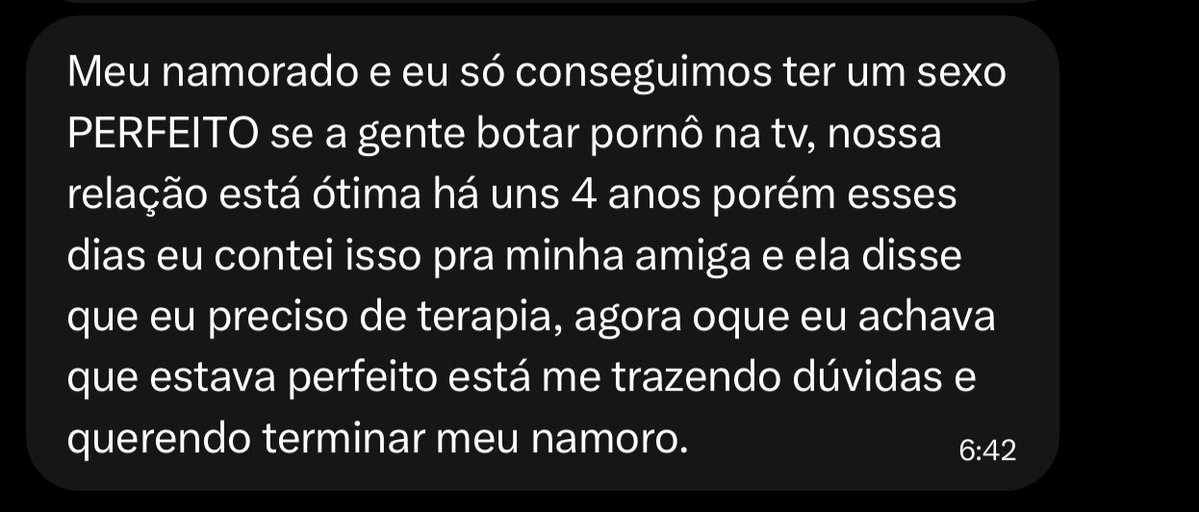 Meu namorado e eu só conseguimos ter um sexo PERFEITO se a gente botar pornô na tv, nossa relação está ótima há uns 4 anos porém esses dias eu contei isso pra minha amiga e ela disse que eu preciso de terapia, agora oque eu achava que estava perfeito está me trazendo dúvidas e querendo terminar meu namoro.

6:42